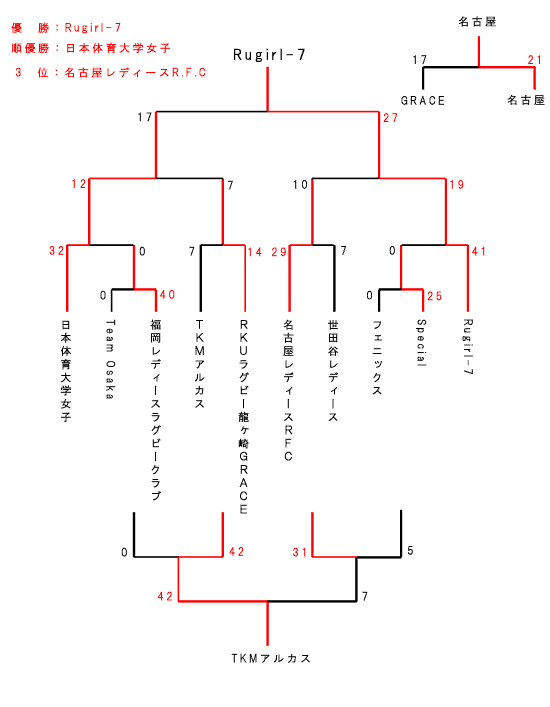 優　勝：Rugirl-7
順優勝：日本体育大学女子
3　位：名古屋レディースR.F.C

Rugirl-7

名古屋

17　21

GRACE　名古屋

17　27

12　7　10　19

32　0　7　14　29　7　0　41

0　40　0　25

日本体育大学女子

Team Osaka

福岡レディースラグビークラブ

TKMアルカス

RKUラグビー龍ヶ崎GRACE

名古屋レディースRFC

世田谷レディース

フェニックス

Special

Rugirl-7

0　42　31　5

42　7

TKMアルカス